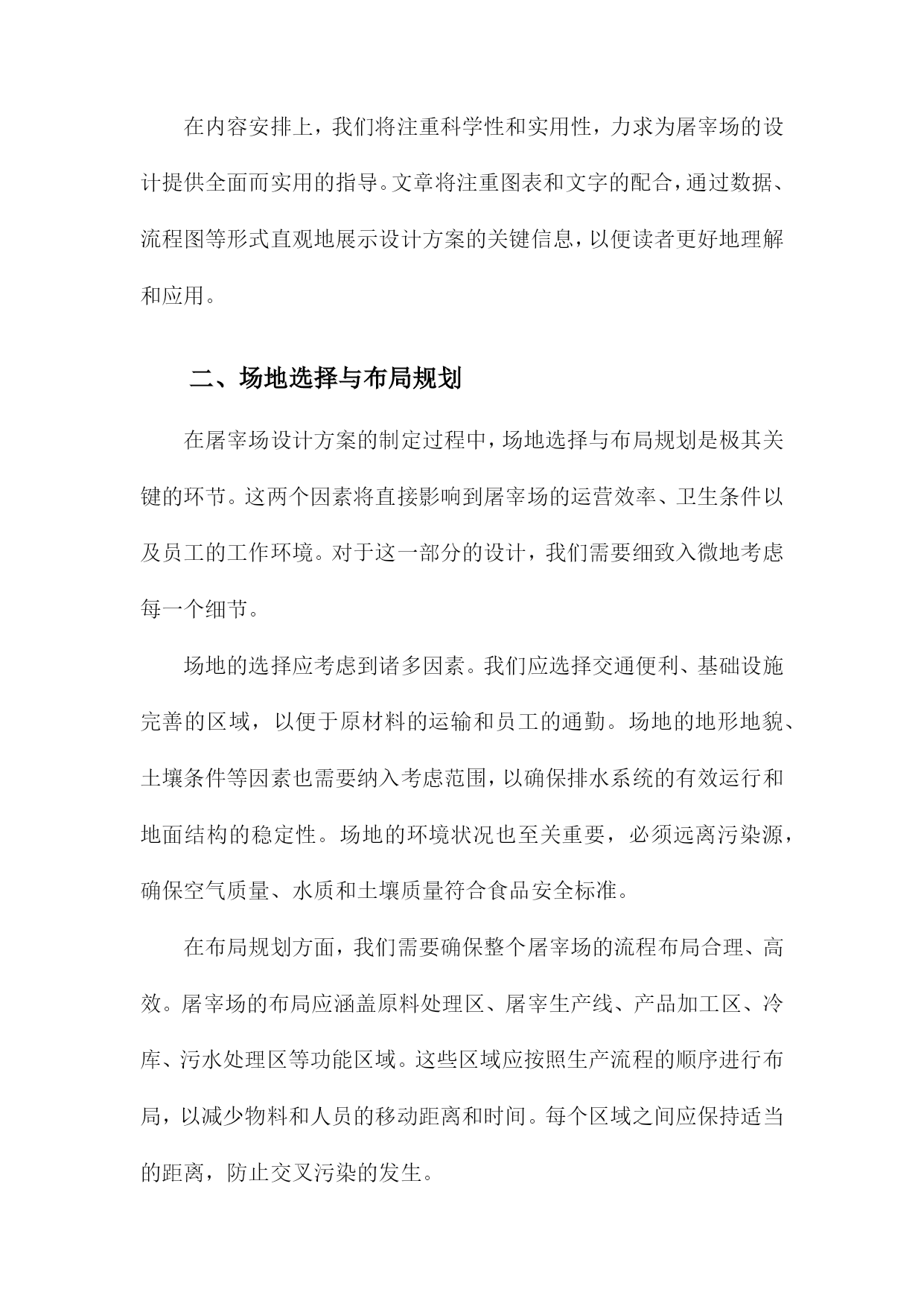 在内容安排上，我们将注重科学性和实用性，力求为屠宰场的设计提供全面而实用的指导。文章将注重图表和文字的配合，通过数据、流程图等形式直观地展示设计方案的关键信息，以便读者更好地理解和应用。

二、场地选择与布局规划

在屠宰场设计方案的制定过程中，场地选择与布局规划是极其关键的环节。这两个因素将直接影响到屠宰场的运营效率、卫生条件以及员工的工作环境。对于这一部分的设计，我们需要细致入微地考虑每一个细节。

场地的选择应考虑到诸多因素。我们应选择交通便利、基础设施完善的区域，以便于原材料的运输和员工的通勤。场地的地形地貌、土壤条件等因素也需要纳入考虑范围，以确保排水系统的有效运行和地面结构的稳定性。场地的环境状况也至关重要，必须远离污染源，确保空气质量、水质和土壤质量符合食品安全标准。

在布局规划方面，我们需要确保整个屠宰场的流程布局合理、高效。屠宰场的布局应涵盖原料处理区、屠宰生产线、产品加工区、冷库、污水处理区等功能区域。这些区域应按照生产流程的顺序进行布局，以减少物料和人员的移动距离和时间。每个区域之间应保持适当的距离，防止交叉污染的发生。